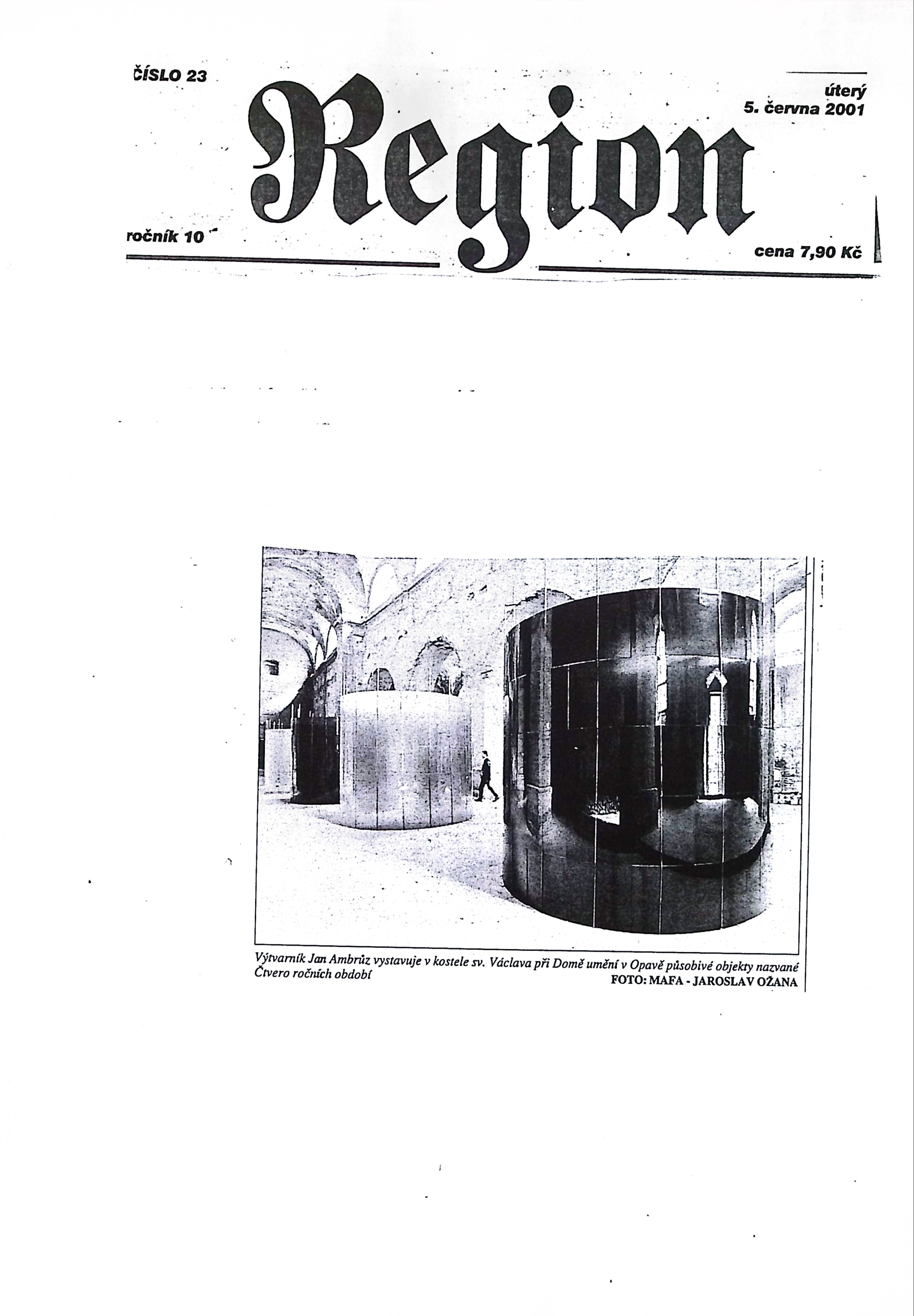 ČÍSLO 23

Region

úterý
5. června 2001

ročník 10

cena 7,90 Kč

Výtvarník Jan Ambrůz vystavuje v kostele sv. Václava při Domě umění v Opavě působivé objekty nazvané Čtvero ročních období

FOTO: MAFA - JAROSLAV OŽANA